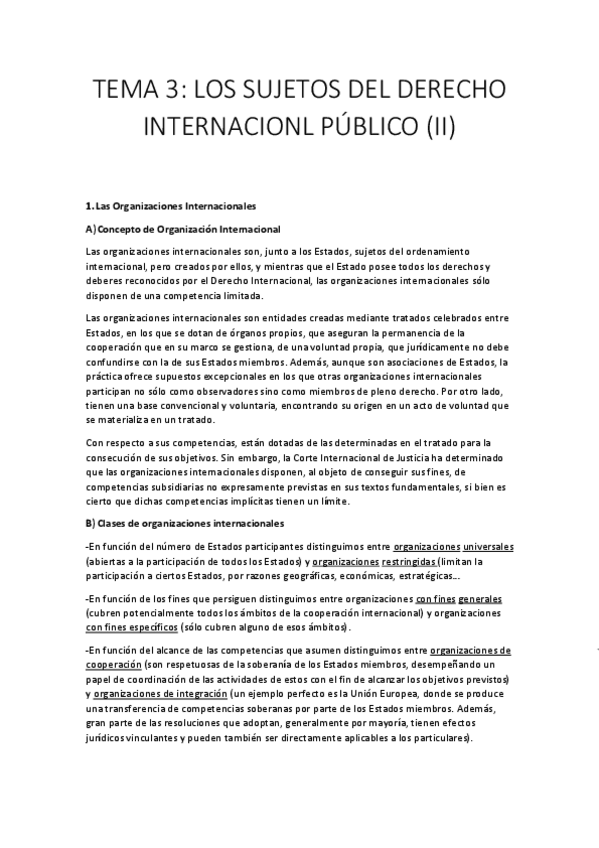 TEMA 3: LOS SUJETOS DEL DERECHO INTERNACIONL PÚBLICO (II)

1. Las Organizaciones Internacionales

A) Concepto de Organización Internacional

Las organizaciones internacionales son, junto a los Estados, sujetos del ordenamiento internacional, pero creados por ellos, y mientras que el Estado posee todos los derechos y deberes reconocidos por el Derecho Internacional, las organizaciones internacionales sólo disponen de una competencia limitada.

Las organizaciones internacionales son entidades creadas mediante tratados celebrados entre Estados, en los que se dotan de órganos propios, que aseguran la permanencia de la cooperación que en su marco se gestiona, de una voluntad propia, que jurídicamente no debe confundirse con la de sus Estados miembros. Además, aunque son asociaciones de Estados, la práctica ofrece supuestos excepcionales en los que otras organizaciones internacionales participan no sólo como observadores sino como miembros de pleno derecho. Por otro lado, tienen una base convencional y voluntaria, encontrando su origen en un acto de voluntad que se materializa en un tratado.

Con respecto a sus competencias, están dotadas de las determinadas en el tratado para la consecución de sus objetivos. Sin embargo, la Corte Internacional de Justicia ha determinado que las organizaciones internacionales disponen, al objeto de conseguir sus fines, de competencias subsidiarias no expresamente previstas en sus textos fundamentales, si bien es cierto que dichas competencias implícitas tienen un límite.

B) Clases de organizaciones internacionales

-En función del número de Estados participantes distinguimos entre organizaciones universales (abiertas a la participación de todos los Estados) y organizaciones restringidas (limitan la participación a ciertos Estados, por razones geográficas, económicas, estratégicas...

-En función de los fines que persiguen distinguimos entre organizaciones con fines generales (cubren potencialmente todos los ámbitos de la cooperación internacional) y organizaciones con fines específicos (sólo cubren alguno de esos ámbitos).

-En función del alcance de las competencias que asumen distinguimos entre organizaciones de cooperación (son respetuosas de la soberanía de los Estados miembros, desempeñando un papel de coordinación de las actividades de estos con el fin de alcanzar los objetivos previstos) y organizaciones de integración (un ejemplo perfecto es la Unión Europea, donde se produce una transferencia de competencias soberanas por parte de los Estados miembros. Además, gran parte de las resoluciones que adoptan, generalmente por mayoría, tienen efectos jurídicos vinculantes y pueden también ser directamente aplicables a los particulares).